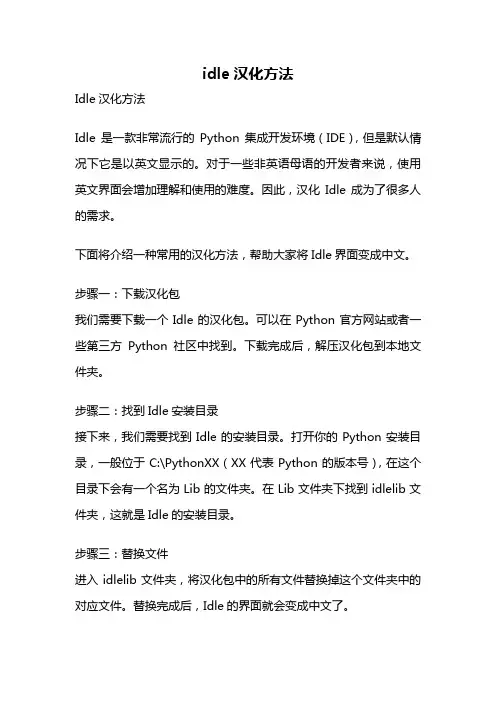 idle 汉化方法

Idle 汉化方法

Idle 是一款非常流行的 Python 集成开发环境（IDE），但是默认情况下它是以英文显示的。对于一些非英语母语的开发者来说，使用英文界面会增加理解和使用的难度。因此，汉化 Idle 成为了很多人的需求。

下面将介绍一种常用的汉化方法，帮助大家将 Idle 界面变成中文。

步骤一：下载汉化包
我们需要下载一个 Idle 的汉化包。可以在 Python 官方网站或者一些第三方 Python 社区中找到。下载完成后，解压汉化包到本地文件夹。

步骤二：找到 Idle 安装目录
接下来，我们需要找到 Idle 的安装目录。打开你的 Python 安装目录，一般位于 C:\PythonXX（XX 代表 Python 的版本号），在这个目录下会有一个名为 Lib 的文件夹。在 Lib 文件夹下找到 idlelib 文件夹，这就是 Idle 的安装目录。

步骤三：替换文件
进入 idlelib 文件夹，将汉化包中的所有文件替换掉这个文件夹中的对应文件。替换完成后，Idle 的界面就会变成中文了。